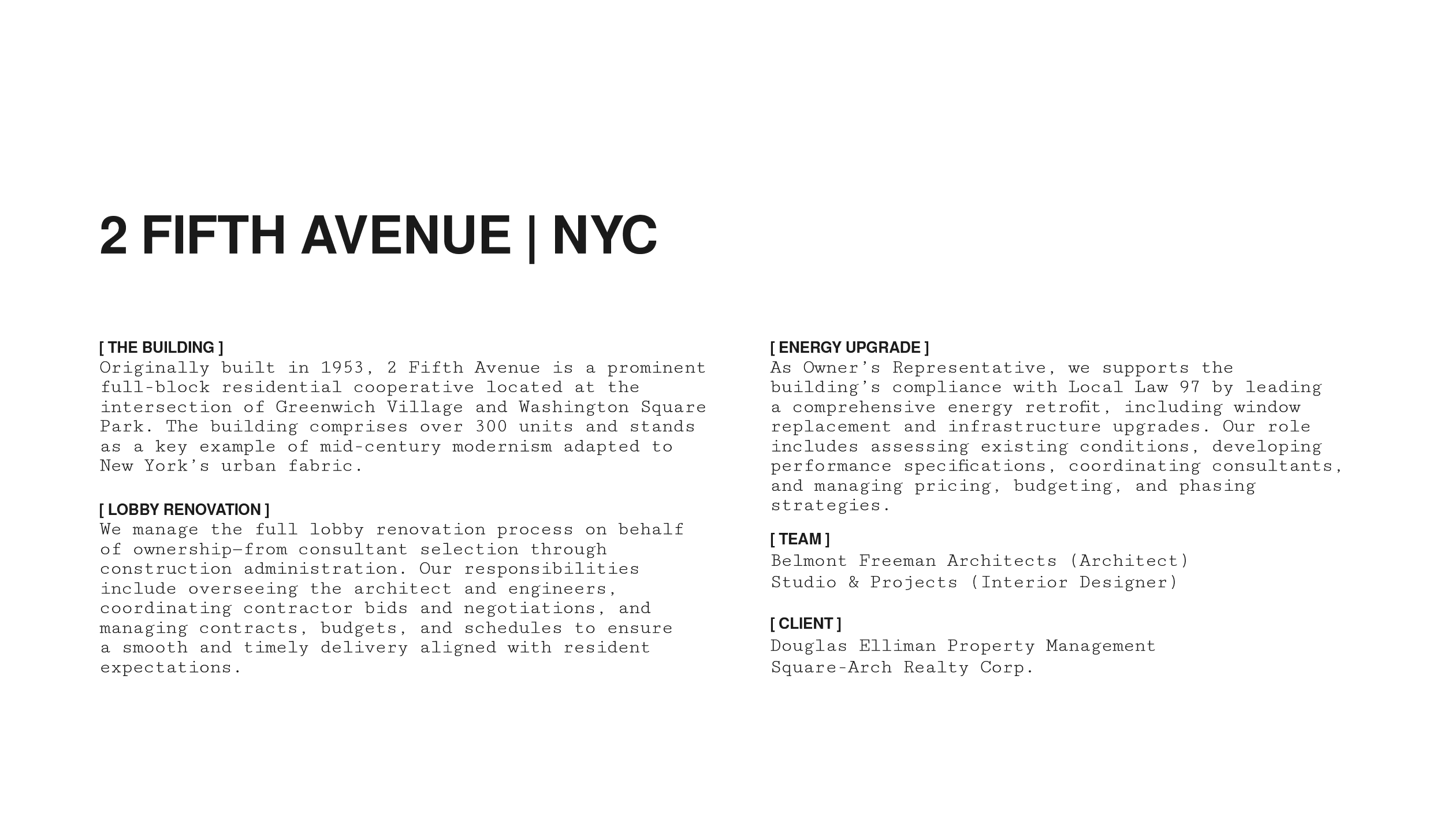 2 FIFTH AVENUE | NYC

[ THE BUILDING ]
Originally built in 1953, 2 Fifth Avenue is a prominent full-block residential cooperative located at the intersection of Greenwich Village and Washington Square Park. The building comprises over 300 units and stands as a key example of mid-century modernism adapted to New York's urban fabric.

[ LOBBY RENOVATION ]
We manage the full lobby renovation process on behalf of ownership—from consultant selection through construction administration. Our responsibilities include overseeing the architect and engineers, coordinating contractor bids and negotiations, and managing contracts, budgets, and schedules to ensure a smooth and timely delivery aligned with resident expectations.

[ ENERGY UPGRADE ]
As Owner's Representative, we supports the building's compliance with Local Law 97 by leading a comprehensive energy retrofit, including window replacement and infrastructure upgrades. Our role includes assessing existing conditions, developing performance specifications, coordinating consultants, and managing pricing, budgeting, and phasing strategies.

[ TEAM ]
Belmont Freeman Architects (Architect)
Studio & Projects (Interior Designer)

[ CLIENT ]
Douglas Elliman Property Management
Square-Arch Realty Corp.